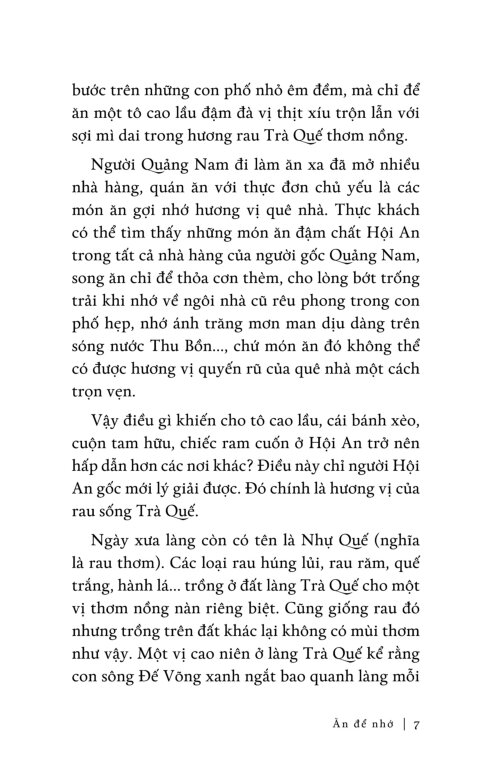 bước trên những con phố nhỏ êm đềm, mà chỉ để ăn một tô cao lầu đậm đà vị thịt xíu trộn lẫn với sợi mì dai trong hương rau Trà Quế thơm nồng.

Người Quảng Nam đi làm ăn xa đã mở nhiều nhà hàng, quán ăn với thực đơn chủ yếu là các món ăn gợi nhớ hương vị quê nhà. Thực khách có thể tìm thấy những món ăn đậm chất Hội An trong tất cả nhà hàng của người gốc Quảng Nam, song ăn chỉ để thỏa cơn thèm, cho lòng bớt trống trải khi nhớ về ngôi nhà cũ rêu phong trong con phố hẹp, nhớ ánh trăng mơn man dịu dàng trên sóng nước Thu Bồn..., chứ món ăn đó không thể có được hương vị quyến rũ của quê nhà một cách trọn vẹn.

Vậy điều gì khiến cho tô cao lầu, cái bánh xèo, cuộn tam hữu, chiếc ram cuốn ở Hội An trở nên hấp dẫn hơn các nơi khác? Điều này chỉ người Hội An gốc mới lý giải được. Đó chính là hương vị của rau sống Trà Quế.

Ngày xưa làng còn có tên là Nhự Quế (nghĩa là rau thơm). Các loại rau húng lủi, rau răm, quế trắng, hành lá... trồng ở đất làng Trà Quế cho một vị thơm nồng nàn riêng biệt. Cũng giống rau đó nhưng trồng trên đất khác lại không có mùi thơm như vậy. Một vị cao niên ở làng Trà Quế kể rằng con sông Đế Võng xanh ngắt bao quanh làng mỗi

Ăn để nhớ | 7